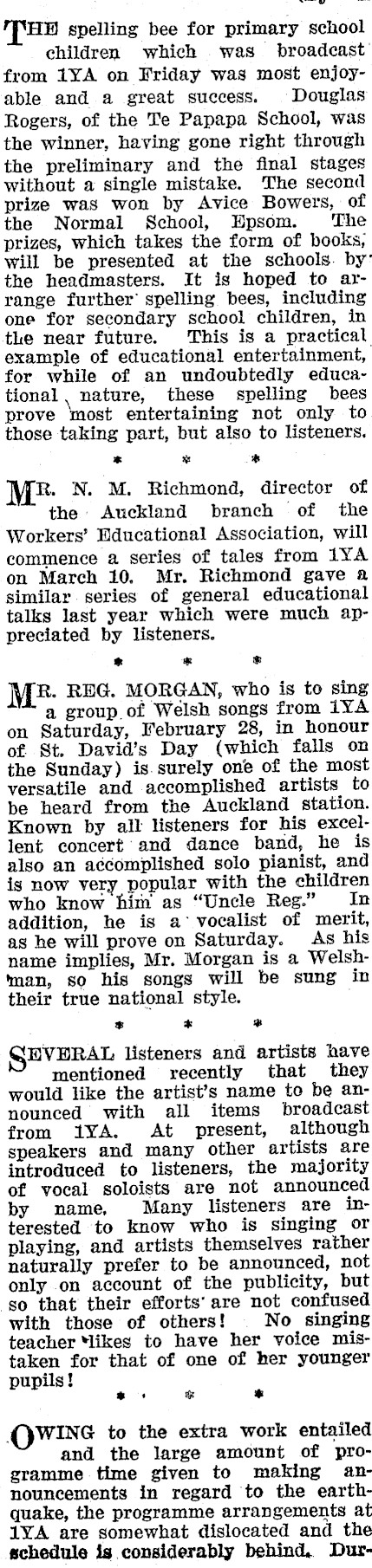 THE spelling bee for primary school children which was broadcast from 1YA on Friday was most enjoyable and a great success. Douglas Rogers, of the Te Papapa School, was the winner, having gone right through the preliminary and the final stages without a single mistake. The second prize was won by Avice Bowers, of the Normal School, Epsom. The prizes, which takes the form of books, will be presented at the schools by the headmasters. It is hoped to arrange further spelling bees, including one for secondary school children, in the near future. This is a practical example of educational entertainment, for while of an undoubtedly educational nature, these spelling bees prove most entertaining not only to those taking part, but also to listeners.

* * *

MR. N. M. Richmond, director of the Auckland branch of the Workers' Educational Association, will commence a series of tales from 1YA on March 10. Mr. Richmond gave a similar series of general educational talks last year which were much appreciated by listeners.

* * *

MR. REG. MORGAN, who is to sing a group of Welsh songs from 1YA on Saturday, February 28, in honour of St. David's Day (which falls on the Sunday) is surely one of the most versatile and accomplished artists to be heard from the Auckland station. Known by all listeners for his excellent concert and dance band, he is also an accomplished solo pianist, and is now very popular with the children who know him as "Uncle Reg." In addition, he is a vocalist of merit, as he will prove on Saturday. As his name implies, Mr. Morgan is a Welshman, so his songs will be sung in their true national style.

* * *

SEVERAL listeners and artists have mentioned recently that they would like the artist's name to be announced with all items broadcast from 1YA. At present, although speakers and many other artists are introduced to listeners, the majority of vocal soloists are not announced by name. Many listeners are interested to know who is singing or playing, and artists themselves rather naturally prefer to be announced, not only on account of the publicity, but so that their efforts are not confused with those of others! No singing teacher likes to have her voice mistaken for that of one of her younger pupils!

* * *

OWING to the extra work entailed and the large amount of programme time given to making announcements in regard to the earthquake, the programme arrangements at 1YA are somewhat dislocated and the schedule is considerably behind. Dur-